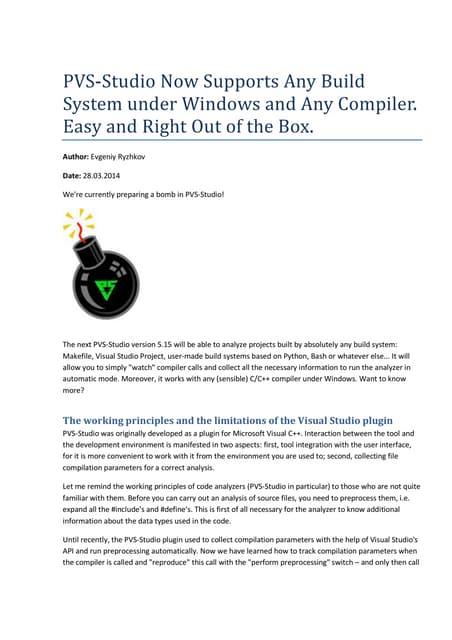 PVS-Studio Now Supports Any Build System under Windows and Any Compiler. Easy and Right Out of the Box.

Author: Evgeniy Ryzhkov

Date: 28.03.2014

We're currently preparing a bomb in PVS-Studio!

The next PVS-Studio version 5.15 will be able to analyze projects built by absolutely any build system: Makefile, Visual Studio Project, user-made build systems based on Python, Bash or whatever else... It will allow you to simply "watch" compiler calls and collect all the necessary information to run the analyzer in automatic mode. Moreover, it works with any (sensible) C/C++ compiler under Windows. Want to know more?

The working principles and the limitations of the Visual Studio plugin

PVS-Studio was originally developed as a plugin for Microsoft Visual C++. Interaction between the tool and the development environment is manifested in two aspects: first, tool integration with the user interface, for it is more convenient to work with it from the environment you are used to; second, collecting file compilation parameters for a correct analysis.

Let me remind the working principles of code analyzers (PVS-Studio in particular) to those who are not quite familiar with them. Before you can carry out an analysis of source files, you need to preprocess them, i.e. expand all the #include's and #define's. This is first of all necessary for the analyzer to know additional information about the data types used in the code.

Until recently, the PVS-Studio plugin used to collect compilation parameters with the help of Visual Studio's API and run preprocessing automatically. Now we have learned how to track compilation parameters when the compiler is called and "reproduce" this call with the "perform preprocessing" switch – and only then call